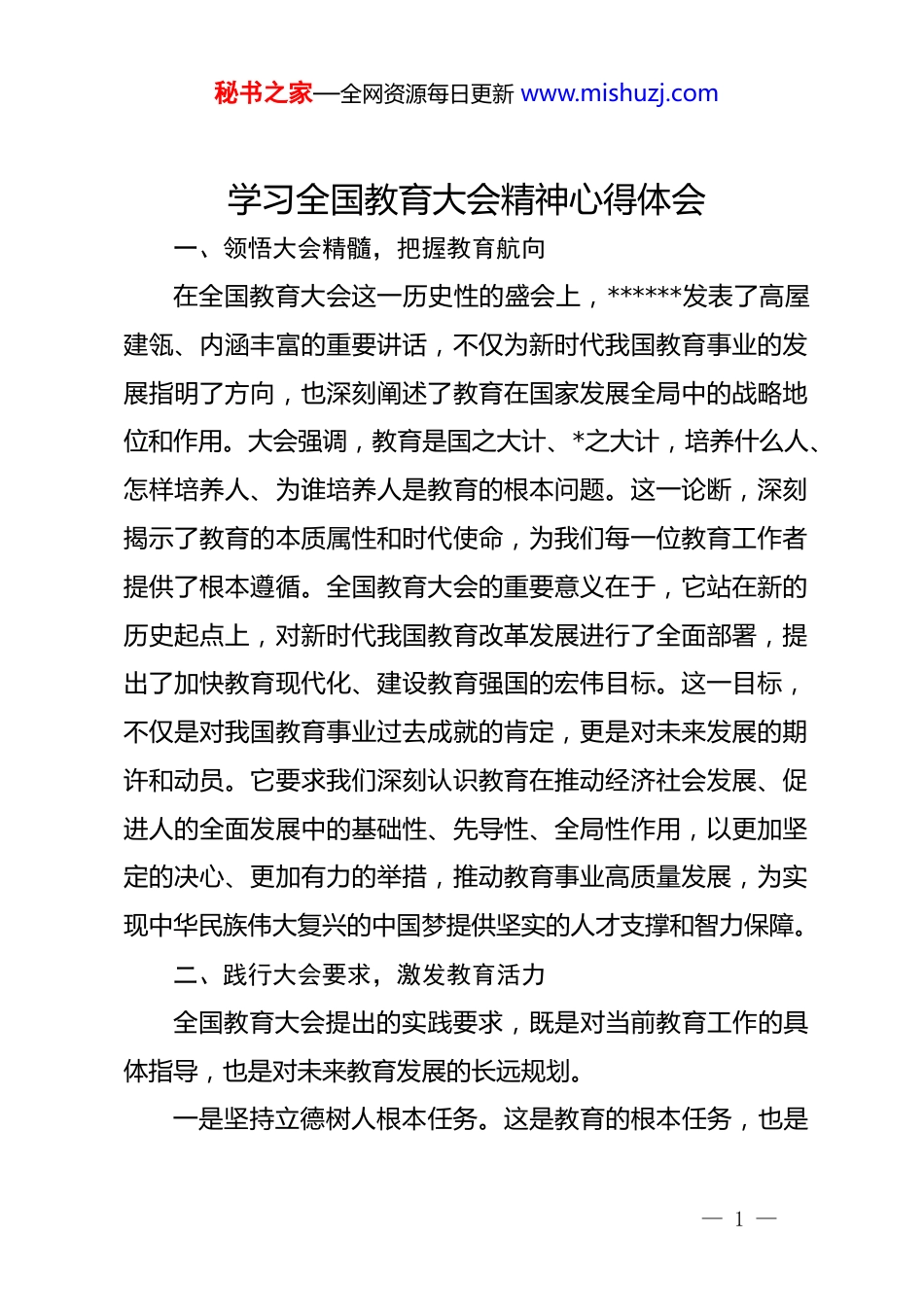 秘书之家—全网资源每日更新 www.mishuzj.com

学习全国教育大会精神心得体会

一、领悟大会精髓，把握教育航向

在全国教育大会这一历史性的盛会上，******发表了高屋建瓴、内涵丰富的重要讲话，不仅为新时代我国教育事业的发展指明了方向，也深刻阐述了教育在国家发展全局中的战略地位和作用。大会强调，教育是国之大计、*之大计，培养什么人、怎样培养人、为谁培养人是教育的根本问题。这一论断，深刻揭示了教育的本质属性和时代使命，为我们每一位教育工作者提供了根本遵循。全国教育大会的重要意义在于，它站在新的历史起点上，对新时代我国教育改革发展进行了全面部署，提出了加快教育现代化、建设教育强国的宏伟目标。这一目标，不仅是对我国教育事业过去成就的肯定，更是对未来发展的期许和动员。它要求我们深刻认识教育在推动经济社会发展、促进人的全面发展中的基础性、先导性、全局性作用，以更加坚定的决心、更加有力的举措，推动教育事业高质量发展，为实现中华民族伟大复兴的中国梦提供坚实的人才支撑和智力保障。

二、践行大会要求，激发教育活力

全国教育大会提出的实践要求，既是对当前教育工作的具体指导，也是对未来教育发展的长远规划。

一是坚持立德树人根本任务。这是教育的根本任务，也是

— 1 —